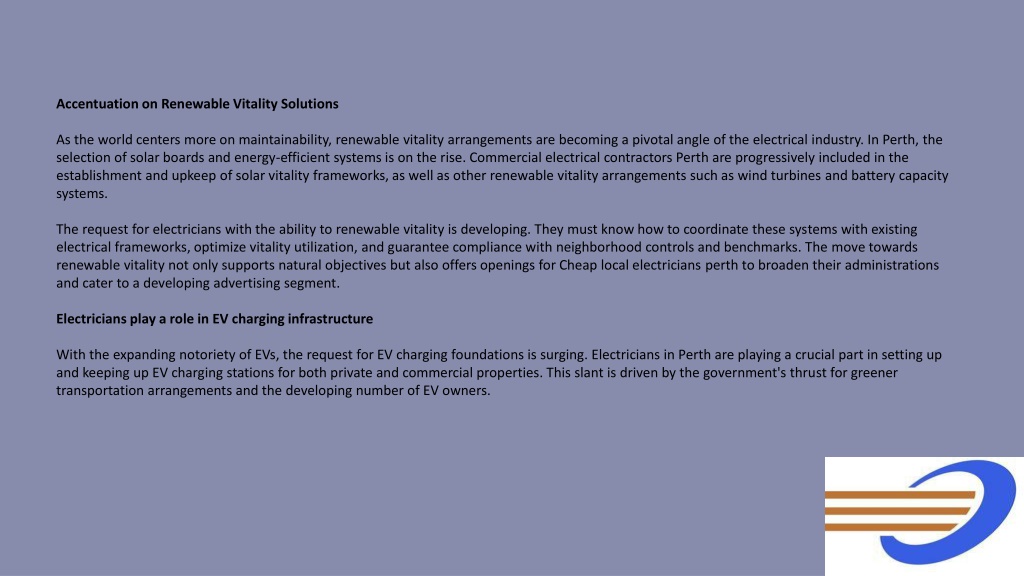 Accentuation on Renewable Vitality Solutions

As the world centers more on maintainability, renewable vitality arrangements are becoming a pivotal angle of the electrical industry. In Perth, the selection of solar boards and energy-efficient systems is on the rise. Commercial electrical contractors Perth are progressively included in the establishment and upkeep of solar vitality frameworks, as well as other renewable vitality arrangements such as wind turbines and battery capacity systems.

The request for electricians with the ability to renewable vitality is developing. They must know how to coordinate these systems with existing electrical frameworks, optimize vitality utilization, and guarantee compliance with neighborhood controls and benchmarks. The move towards renewable vitality not only supports natural objectives but also offers openings for Cheap local electricians perth to broaden their administrations and cater to a developing advertising segment.

Electricians play a role in EV charging infrastructure

With the expanding notoriety of EVs, the request for EV charging foundations is surging. Electricians in Perth are playing a crucial part in setting up and keeping up EV charging stations for both private and commercial properties. This slant is driven by the government's thrust for greener transportation arrangements and the developing number of EV owners.